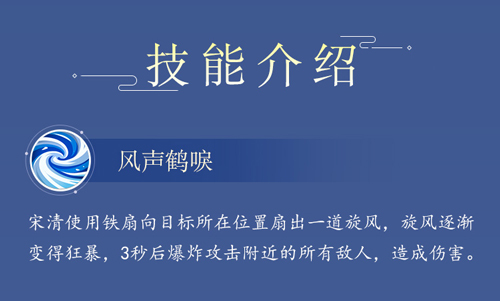 技能介绍

风声鹤唳

宋清使用铁扇向目标所在位置扇出一道旋风，旋风逐渐变得狂暴，3秒后爆炸攻击附近的所有敌人，造成伤害。